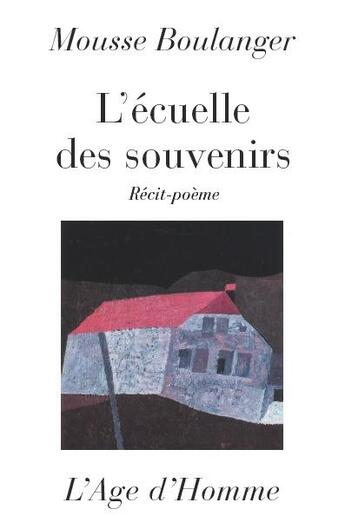 Mousse Boulanger

L'écuelle des souvenirs

Récit-poème

L'Age d'Homme